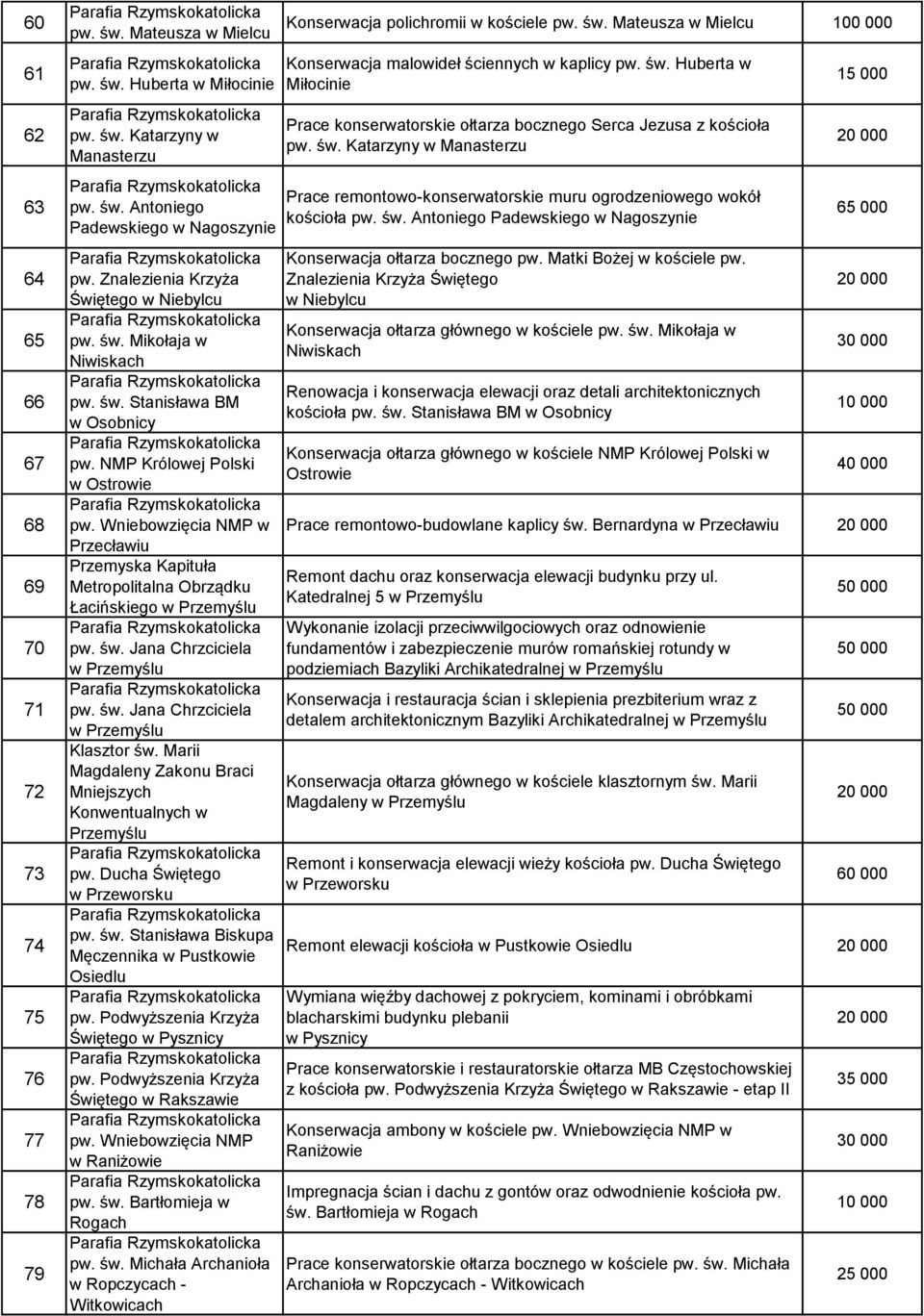 | 60 | Parafia Rzymskokatolicka pw. św. Mateusza w Mielcu | Konserwacja polichromii w kościele pw. św. Mateusza w Mielcu | 100 000 |
|---|---|---|---|
| 61 | Parafia Rzymskokatolicka pw. św. Huberta w Miłocinie | Konserwacja malowideł ściennych w kaplicy pw. św. Huberta w Miłocinie | 15 000 |
| 62 | Parafia Rzymskokatolicka pw. św. Katarzyny w Manasterzu | Prace konserwatorskie ołtarza bocznego Serca Jezusa z kościoła pw. św. Katarzyny w Manasterzu | 20 000 |
| 63 | Parafia Rzymskokatolicka pw. św. Antoniego Padewskiego w Nagoszynie | Prace remontowo-konserwatorskie muru ogrodzeniowego wokół kościoła pw. św. Antoniego Padewskiego w Nagoszynie | 65 000 |
| 64 | Parafia Rzymskokatolicka pw. Znalezienia Krzyża Świętego w Niebylcu | Konserwacja ołtarza bocznego pw. Matki Bożej w kościele pw. Znalezienia Krzyża Świętego w Niebylcu | 20 000 |
| 65 | Parafia Rzymskokatolicka pw. św. Mikołaja w Niwiskach | Konserwacja ołtarza głównego w kościele pw. św. Mikołaja w Niwiskach | 30 000 |
| 66 | Parafia Rzymskokatolicka pw. św. Stanisława BM w Osobnicy | Renowacja i konserwacja elewacji oraz detali architektonicznych kościoła pw. św. Stanisława BM w Osobnicy | 10 000 |
| 67 | Parafia Rzymskokatolicka pw. NMP Królowej Polski w Ostrowie | Konserwacja ołtarza głównego w kościele NMP Królowej Polski w Ostrowie | 40 000 |
| 68 | Parafia Rzymskokatolicka pw. Wniebowzięcia NMP w Przecławiu | Prace remontowo-budowlane kaplicy św. Bernardyna w Przecławiu | 20 000 |
| 69 | Przemyska Kapituła Metropolitalna Obrządku Łacińskiego w Przemyślu | Remont dachu oraz konserwacja elewacji budynku przy ul. Katedralnej 5 w Przemyślu | 50 000 |
| 70 | Parafia Rzymskokatolicka pw. św. Jana Chrzciciela w Przemyślu | Wykonanie izolacji przeciwwilgociowych oraz odnowienie fundamentów i zabezpieczenie murów romańskiej rotundy w podziemiach Bazyliki Archikatedralnej w Przemyślu | 50 000 |
| 71 | Parafia Rzymskokatolicka pw. św. Jana Chrzciciela w Przemyślu | Konserwacja i restauracja ścian i sklepienia prezbiterium wraz z detalem architektonicznym Bazyliki Archikatedralnej w Przemyślu | 50 000 |
| 72 | Klasztor św. Marii Magdaleny Zakonu Braci Mniejszych Konwentualnych w Przemyślu | Konserwacja ołtarza głównego w kościele klasztornym św. Marii Magdaleny w Przemyślu | 20 000 |
| 73 | Parafia Rzymskokatolicka pw. Ducha Świętego w Przeworsku | Remont i konserwacja elewacji wieży kościoła pw. Ducha Świętego w Przeworsku | 60 000 |
| 74 | Parafia Rzymskokatolicka pw. św. Stanisława Biskupa Męczennika w Pustkowie Osiedlu | Remont elewacji kościoła w Pustkowie Osiedlu | 20 000 |
| 75 | Parafia Rzymskokatolicka pw. Podwyższenia Krzyża Świętego w Pysznicy | Wymiana więźby dachowej z pokryciem, kominami i obróbkami blacharskimi budynku plebanii w Pysznicy | 20 000 |
| 76 | Parafia Rzymskokatolicka pw. Podwyższenia Krzyża Świętego w Rakszawie | Prace konserwatorskie i restauratorskie ołtarza MB Częstochowskiej z kościoła pw. Podwyższenia Krzyża Świętego w Rakszawie - etap II | 35 000 |
| 77 | Parafia Rzymskokatolicka pw. Wniebowzięcia NMP w Raniżowie | Konserwacja ambony w kościele pw. Wniebowzięcia NMP w Raniżowie | 30 000 |
| 78 | Parafia Rzymskokatolicka pw. św. Bartłomieja w Rogach | Impregnacja ścian i dachu z gontów oraz odwodnienie kościoła pw. św. Bartłomieja w Rogach | 10 000 |
| 79 | Parafia Rzymskokatolicka pw. św. Michała Archanioła w Ropczycach - Witkowicach | Prace konserwatorskie ołtarza bocznego w kościele pw. św. Michała Archanioła w Ropczycach - Witkowicach | 25 000 |